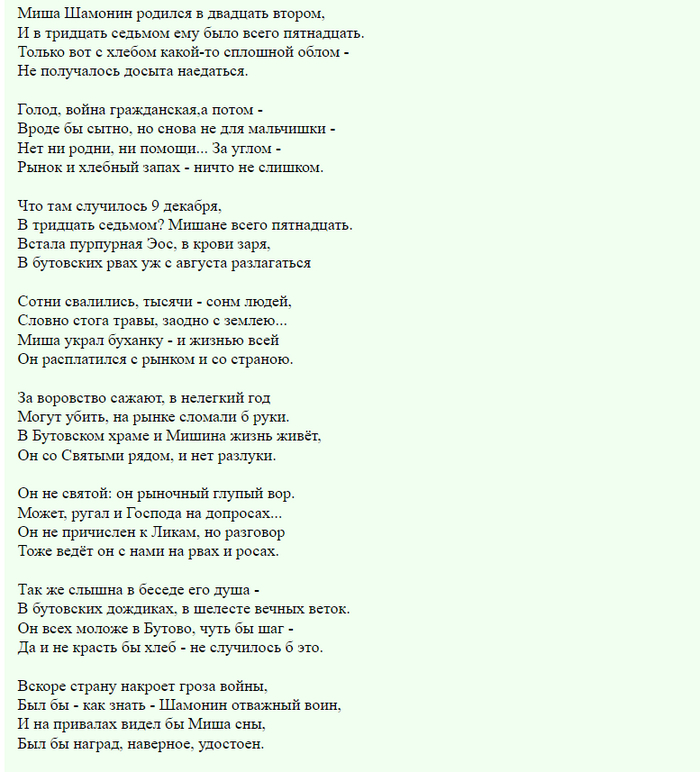 Миша Шамонин родился в двадцать втором,
И в тридцать седьмом ему было всего пятнадцать.
Только вот с хлебом какой-то сплошной облом -
Не получалось досыта наедаться.

Голод, война гражданская,а потом -
Вроде бы сытно, но снова не для мальчишки -
Нет ни родни, ни помощи... За углом -
Рынок и хлебный запах - ничто не слишком.

Что там случилось 9 декабря,
В тридцать седьмом? Мишане всего пятнадцать.
Встала пурпурная Эос, в крови заря,
В бутовских рвах уж с августа разлагаться

Сотни свалились, тысячи - сонм людей,
Словно стога травы, заодно с землею...
Миша украл буханку - и жизнью всей
Он расплатился с рынком и со страною.

За воровство сажают, в нелегкий год
Могут убить, на рынке сломали б руки.
В Бутовском храме и Мишина жизнь живёт,
Он со Святыми рядом, и нет разлуки.

Он не святой: он рыночный глупый вор.
Может, ругал и Господа на допросах...
Он не причислен к Ликам, но разговор
Тоже ведёт он с нами на рвах и росах.

Так же слышна в беседе его душа -
В бутовских дождиках, в шелесте вечных веток.
Он всех моложе в Бутово, чуть бы шаг -
Да и не красть бы хлеб - не случилось б это.

Вскоре страну накроет гроза войны,
Был бы - как знать - Шамонин отважный воин,
И на привалах видел бы Миша сны,
Был бы наград, наверное, удостоен.